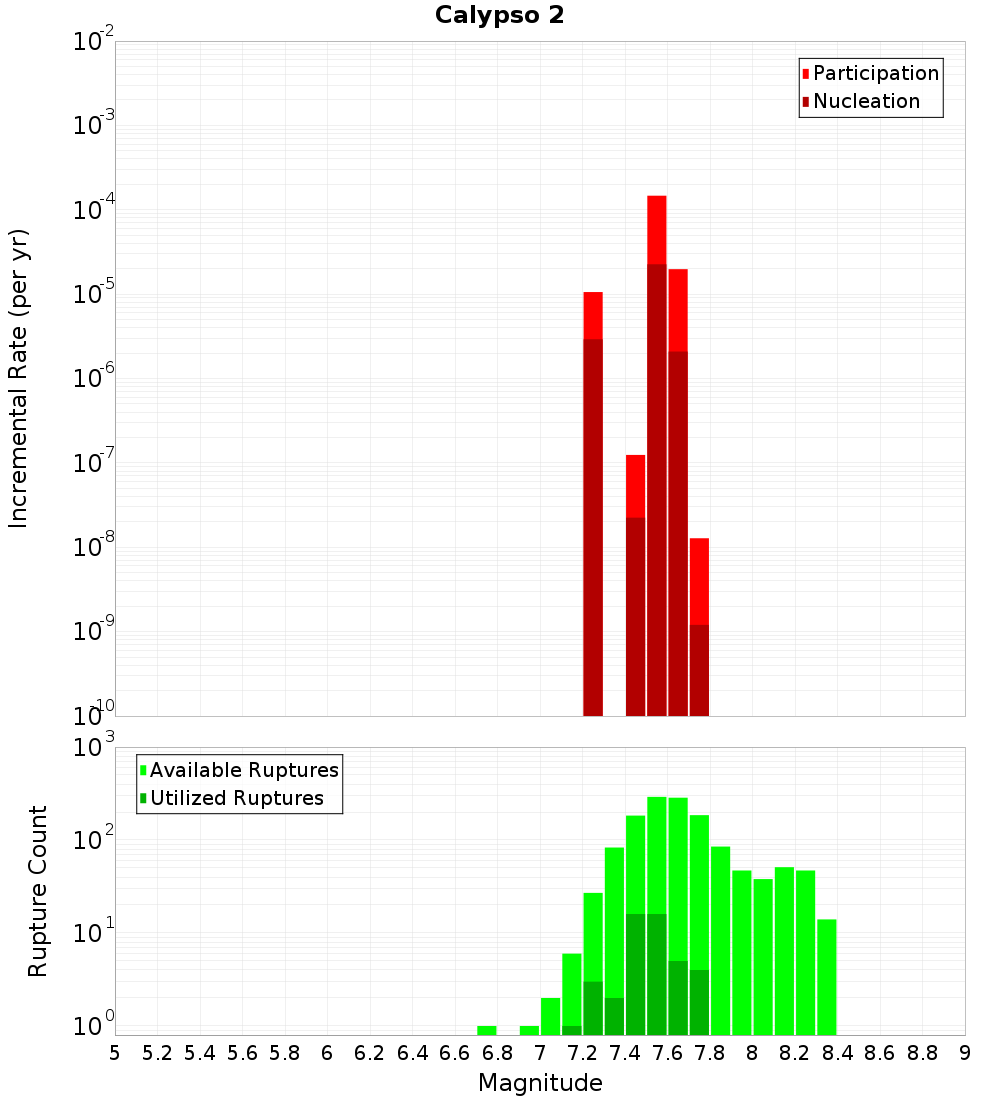 Calypso 2

Participation
Nucleation

Incremental Rate (per yr)

$10^{-2}$
$10^{-3}$
$10^{-4}$
$10^{-5}$
$10^{-6}$
$10^{-7}$
$10^{-8}$
$10^{-9}$
$10^{-10}$

Available Ruptures
Utilized Ruptures

Rupture Count

$10^{3}$
$10^{2}$
$10^{1}$
$10^{0}$

5 5.2 5.4 5.6 5.8 6 6.2 6.4 6.6 6.8 7 7.2 7.4 7.6 7.8 8 8.2 8.4 8.6 8.8 9

Magnitude